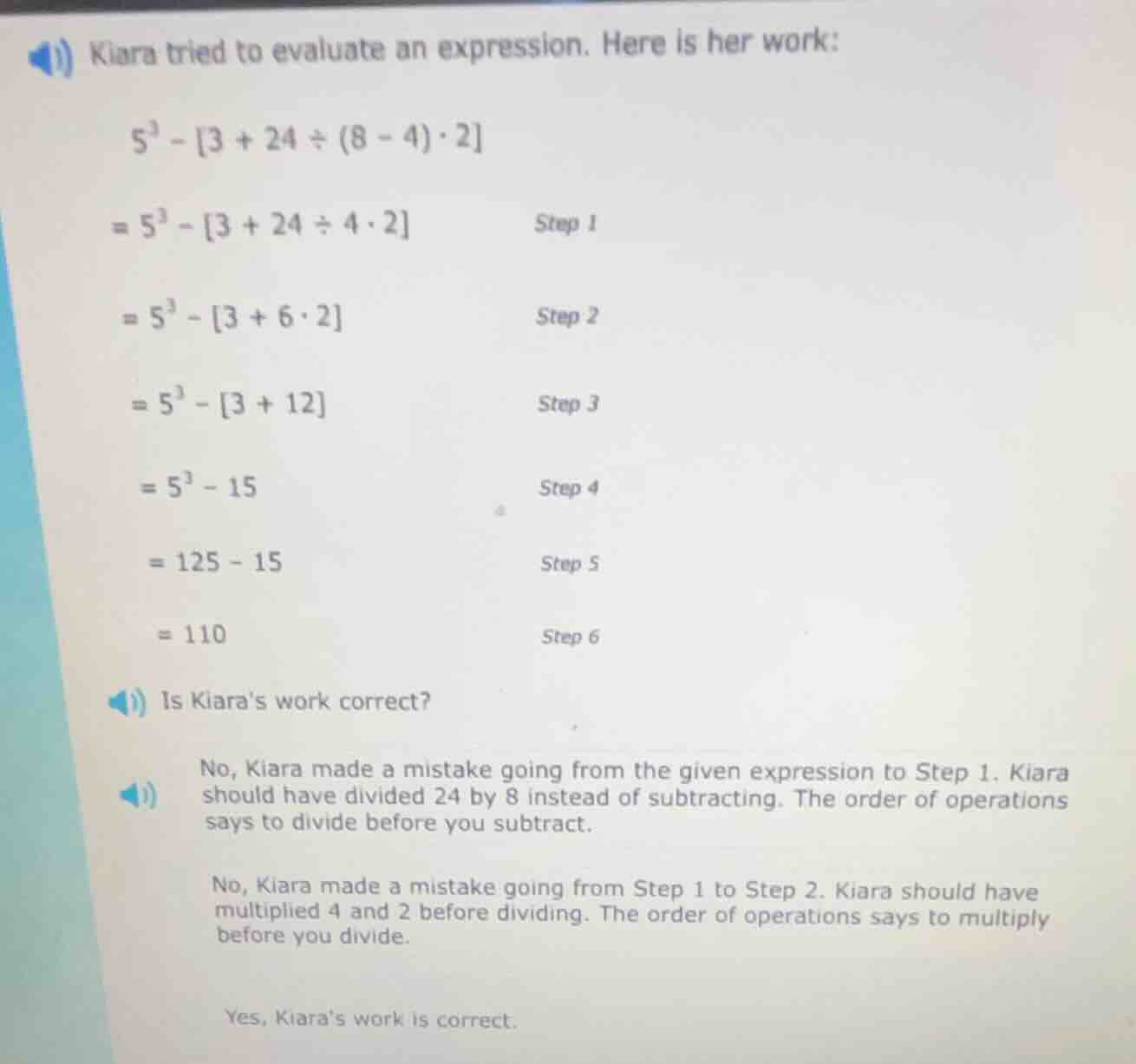 Kiara tried to evaluate an expression. Here is her work:

$5^3 - [3 + 24 \div (8 - 4) \cdot 2]$

$= 5^3 - [3 + 24 \div 4 \cdot 2]$ Step 1

$= 5^3 - [3 + 6 \cdot 2]$ Step 2

$= 5^3 - [3 + 12]$ Step 3

$= 5^3 - 15$ Step 4

$= 125 - 15$ Step 5

$= 110$ Step 6

Is Kiara's work correct?

No, Kiara made a mistake going from the given expression to Step 1. Kiara should have divided 24 by 8 instead of subtracting. The order of operations says to divide before you subtract.

No, Kiara made a mistake going from Step 1 to Step 2. Kiara should have multiplied 4 and 2 before dividing. The order of operations says to multiply before you divide.

Yes, Kiara's work is correct.